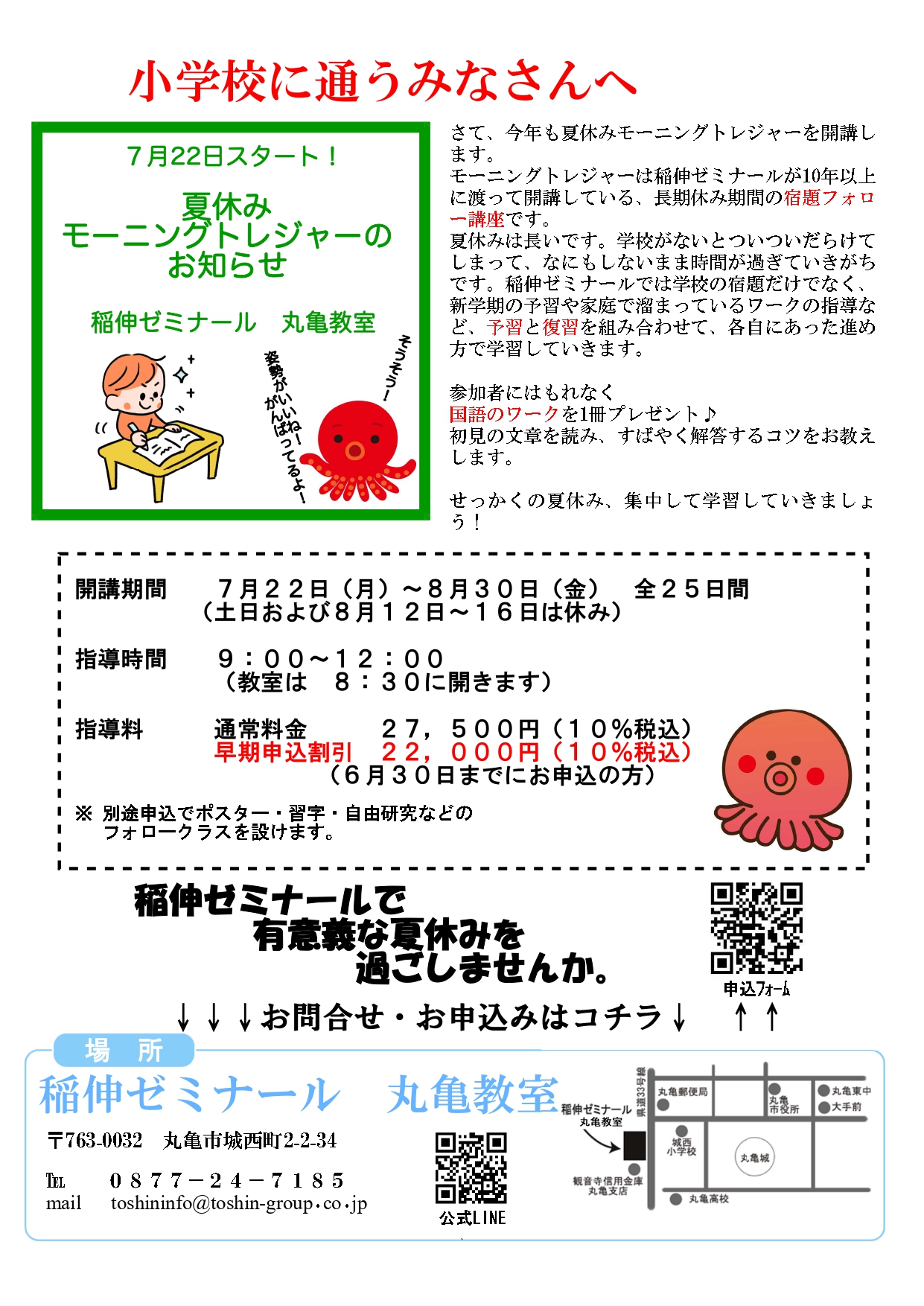 小学校に通うみなさんへ

7月22日スタート！

夏休み
モーニングトレジャーの
お知らせ

稲伸ゼミナール　丸亀教室

姿勢がいいね！
がんばってるよ！

そうそう！

さて、今年も夏休みモーニングトレジャーを開講します。
モーニングトレジャーは稲伸ゼミナールが10年以上に渡って開講している、長期休み期間の宿題フォロー講座です。
夏休みは長いです。学校がないとついついだらけてしまって、なにもしないまま時間が過ぎていきがちです。稲伸ゼミナールでは学校の宿題だけでなく、新学期の予習や家庭で溜まっているワークの指導など、予習と復習を組み合わせて、各自にあった進め方で学習していきます。

参加者にはもれなく
国語のワークを1冊プレゼント♪
初見の文章を読み、すばやく解答するコツをお教えします。

せっかくの夏休み、集中して学習していきましょう！

開講期間　７月２２日（月）～８月３０日（金）　全２５日間
（土日および８月１２日～１６日は休み）

指導時間　９：００～１２：００
（教室は　８：３０に開きます）

指導料　通常料金　２７，５００円（１０％税込）
早期申込割引　２２，０００円（１０％税込）
（６月３０日までにお申込の方）

※ 別途申込でポスター・習字・自由研究などの
フォロークラスを設けます。

稲伸ゼミナールで
有意義な夏休みを
過ごしませんか。

申込フォーム

↓↓↓お問合せ・お申込みはコチラ↓　↑↑

場　所
稲伸ゼミナール　丸亀教室
〒763-0032　丸亀市城西町2-2-34
TEL　０８７７－２４－７１８５
mail　toshininfo@toshin-group.co.jp

公式LINE

稲伸ゼミナール
丸亀教室
県道33号線
丸亀郵便局
丸亀市役所
丸亀東中
大手前
城西小学校
丸亀城
観音寺信用金庫
丸亀支店
丸亀高校